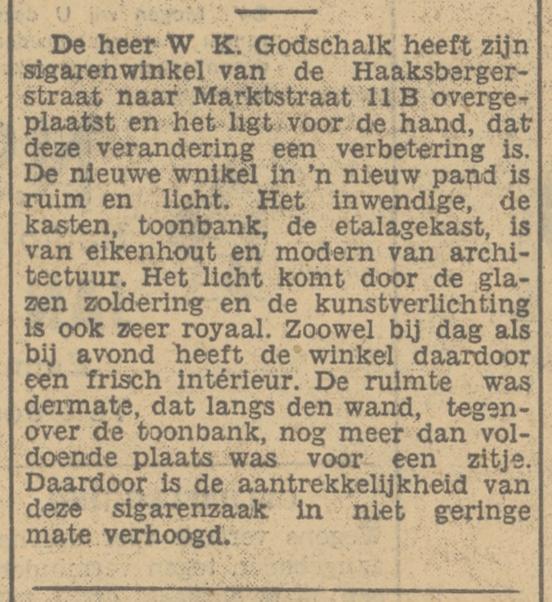 De heer W K. Godschalk heeft zijn sigarenwinkel van de Haaksbergerstraat naar Marktstraat 11 B overgeplaatst en het ligt voor de hand, dat deze verandering een verbetering is. De nieuwe wnikel in 'n nieuw pand is ruim en licht. Het inwendige, de kasten, toonbank, de etalagekast, is van eikenhout en modern van architectuur. Het licht komt door de glazen zoldering en de kunstverlichting is ook zeer royaal. Zoowel bij dag als bij avond heeft de winkel daardoor een frisch intérieur. De ruimte was dermate, dat langs den wand, tegenover de toonbank, nog meer dan voldoende plaats was voor een zitje. Daardoor is de aantrekkelijkheid van deze sigarenzaak in niet geringe mate verhoogd.